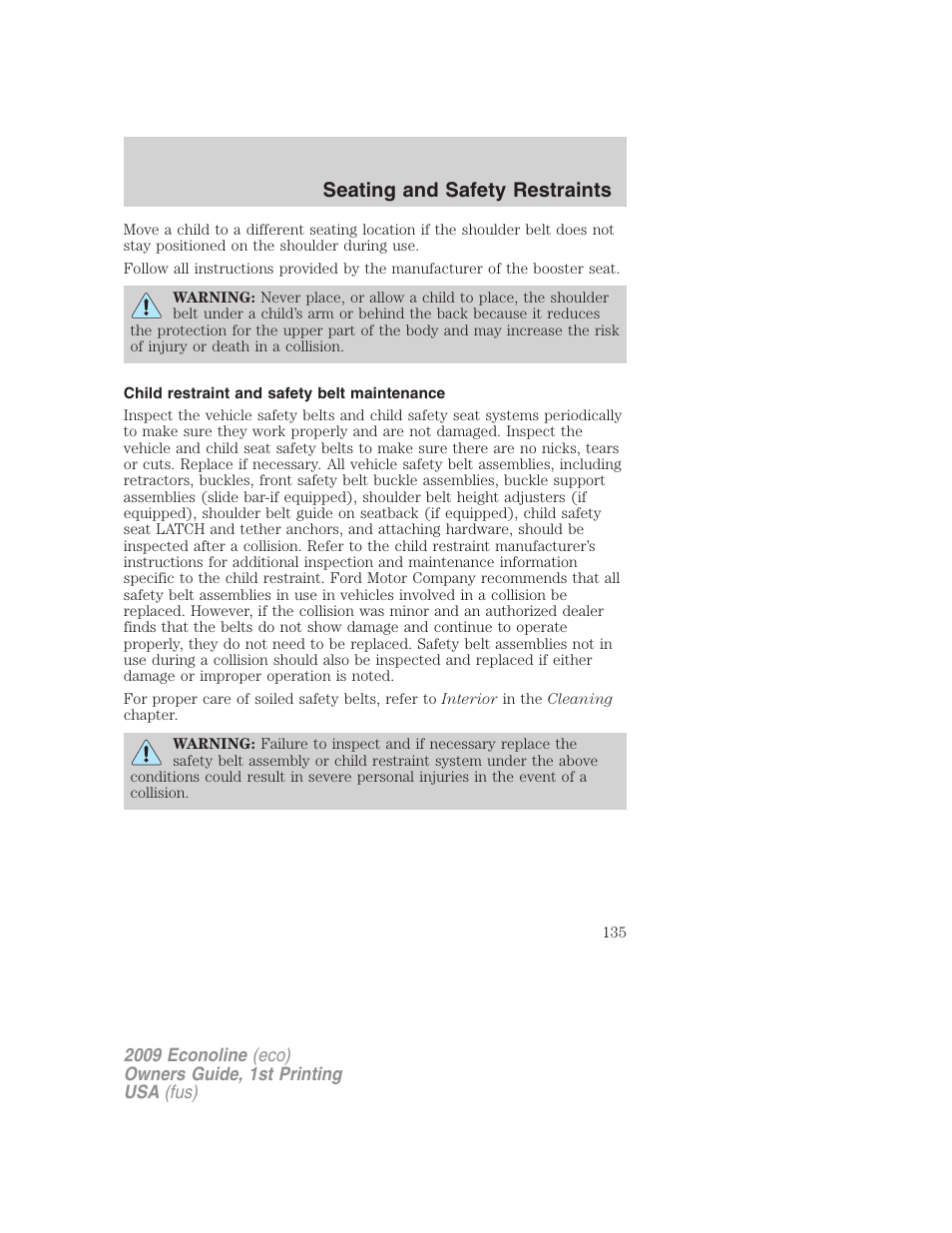 Seating and Safety Restraints

Move a child to a different seating location if the shoulder belt does not stay positioned on the shoulder during use.

Follow all instructions provided by the manufacturer of the booster seat.

WARNING: Never place, or allow a child to place, the shoulder belt under a child's arm or behind the back because it reduces the protection for the upper part of the body and may increase the risk of injury or death in a collision.

Child restraint and safety belt maintenance

Inspect the vehicle safety belts and child safety seat systems periodically to make sure they work properly and are not damaged. Inspect the vehicle and child seat safety belts to make sure there are no nicks, tears or cuts. Replace if necessary. All vehicle safety belt assemblies, including retractors, buckles, front safety belt buckle assemblies, buckle support assemblies (slide bar-if equipped), shoulder belt height adjusters (if equipped), shoulder belt guide on seatback (if equipped), child safety seat LATCH and tether anchors, and attaching hardware, should be inspected after a collision. Refer to the child restraint manufacturer's instructions for additional inspection and maintenance information specific to the child restraint. Ford Motor Company recommends that all safety belt assemblies in use in vehicles involved in a collision be replaced. However, if the collision was minor and an authorized dealer finds that the belts do not show damage and continue to operate properly, they do not need to be replaced. Safety belt assemblies not in use during a collision should also be inspected and replaced if either damage or improper operation is noted.

For proper care of soiled safety belts, refer to Interior in the Cleaning chapter.

WARNING: Failure to inspect and if necessary replace the safety belt assembly or child restraint system under the above conditions could result in severe personal injuries in the event of a collision.

135

2009 Econoline (eco)
Owners Guide, 1st Printing
USA (fus)